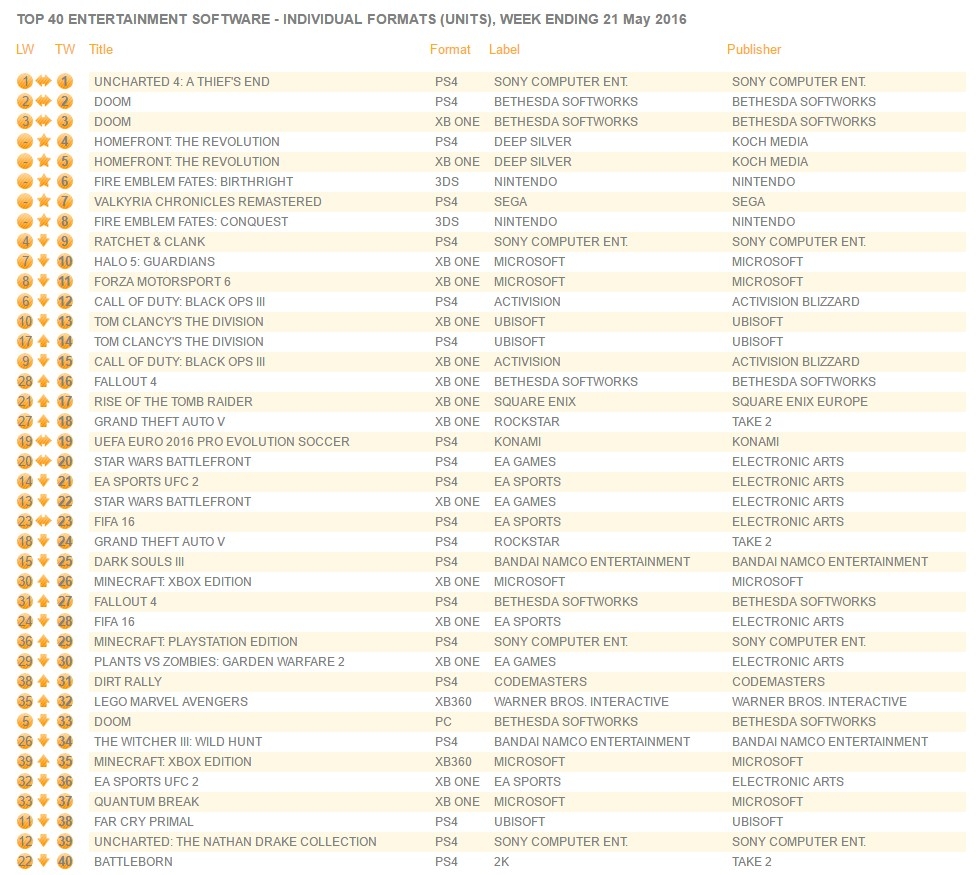 TOP 40 ENTERTAINMENT SOFTWARE - INDIVIDUAL FORMATS (UNITS), WEEK ENDING 21 May 2016

| LW | TW | Title | Format | Label | Publisher |
|---|---|---|---|---|---|
| 1 | 1 | UNCHARTED 4: A THIEF'S END | PS4 | SONY COMPUTER ENT. | SONY COMPUTER ENT. |
| 2 | 2 | DOOM | PS4 | BETHESDA SOFTWORKS | BETHESDA SOFTWORKS |
| 3 | 3 | DOOM | XB ONE | BETHESDA SOFTWORKS | BETHESDA SOFTWORKS |
| - | 4 | HOMEFRONT: THE REVOLUTION | PS4 | DEEP SILVER | KOCH MEDIA |
| - | 5 | HOMEFRONT: THE REVOLUTION | XB ONE | DEEP SILVER | KOCH MEDIA |
| - | 6 | FIRE EMBLEM FATES: BIRTHRIGHT | 3DS | NINTENDO | NINTENDO |
| - | 7 | VALKYRIA CHRONICLES REMASTERED | PS4 | SEGA | SEGA |
| - | 8 | FIRE EMBLEM FATES: CONQUEST | 3DS | NINTENDO | NINTENDO |
| 4 | 9 | RATCHET & CLANK | PS4 | SONY COMPUTER ENT. | SONY COMPUTER ENT. |
| 7 | 10 | HALO 5: GUARDIANS | XB ONE | MICROSOFT | MICROSOFT |
| 8 | 11 | FORZA MOTORSPORT 6 | XB ONE | MICROSOFT | MICROSOFT |
| 6 | 12 | CALL OF DUTY: BLACK OPS III | PS4 | ACTIVISION | ACTIVISION BLIZZARD |
| 10 | 13 | TOM CLANCY'S THE DIVISION | XB ONE | UBISOFT | UBISOFT |
| 17 | 14 | TOM CLANCY'S THE DIVISION | PS4 | UBISOFT | UBISOFT |
| 9 | 15 | CALL OF DUTY: BLACK OPS III | XB ONE | ACTIVISION | ACTIVISION BLIZZARD |
| 28 | 16 | FALLOUT 4 | XB ONE | BETHESDA SOFTWORKS | BETHESDA SOFTWORKS |
| 21 | 17 | RISE OF THE TOMB RAIDER | XB ONE | SQUARE ENIX | SQUARE ENIX EUROPE |
| 27 | 18 | GRAND THEFT AUTO V | XB ONE | ROCKSTAR | TAKE 2 |
| 19 | 19 | UEFA EURO 2016 PRO EVOLUTION SOCCER | PS4 | KONAMI | KONAMI |
| 20 | 20 | STAR WARS BATTLEFRONT | PS4 | EA GAMES | ELECTRONIC ARTS |
| 14 | 21 | EA SPORTS UFC 2 | PS4 | EA SPORTS | ELECTRONIC ARTS |
| 13 | 22 | STAR WARS BATTLEFRONT | XB ONE | EA GAMES | ELECTRONIC ARTS |
| 23 | 23 | FIFA 16 | PS4 | EA SPORTS | ELECTRONIC ARTS |
| 18 | 24 | GRAND THEFT AUTO V | PS4 | ROCKSTAR | TAKE 2 |
| 15 | 25 | DARK SOULS III | PS4 | BANDAI NAMCO ENTERTAINMENT | BANDAI NAMCO ENTERTAINMENT |
| 30 | 26 | MINECRAFT: XBOX EDITION | XB ONE | MICROSOFT | MICROSOFT |
| 31 | 27 | FALLOUT 4 | PS4 | BETHESDA SOFTWORKS | BETHESDA SOFTWORKS |
| 24 | 28 | FIFA 16 | XB ONE | EA SPORTS | ELECTRONIC ARTS |
| 36 | 29 | MINECRAFT: PLAYSTATION EDITION | PS4 | SONY COMPUTER ENT. | SONY COMPUTER ENT. |
| 29 | 30 | PLANTS VS ZOMBIES: GARDEN WARFARE 2 | XB ONE | EA GAMES | ELECTRONIC ARTS |
| 38 | 31 | DIRT RALLY | PS4 | CODEMASTERS | CODEMASTERS |
| 35 | 32 | LEGO MARVEL AVENGERS | XB360 | WARNER BROS. INTERACTIVE | WARNER BROS. INTERACTIVE |
| 5 | 33 | DOOM | PC | BETHESDA SOFTWORKS | BETHESDA SOFTWORKS |
| 26 | 34 | THE WITCHER III: WILD HUNT | PS4 | BANDAI NAMCO ENTERTAINMENT | BANDAI NAMCO ENTERTAINMENT |
| 39 | 35 | MINECRAFT: XBOX EDITION | XB360 | MICROSOFT | MICROSOFT |
| 32 | 36 | EA SPORTS UFC 2 | XB ONE | EA SPORTS | ELECTRONIC ARTS |
| 33 | 37 | QUANTUM BREAK | XB ONE | MICROSOFT | MICROSOFT |
| 11 | 38 | FAR CRY PRIMAL | PS4 | UBISOFT | UBISOFT |
| 12 | 39 | UNCHARTED: THE NATHAN DRAKE COLLECTION | PS4 | SONY COMPUTER ENT. | SONY COMPUTER ENT. |
| 22 | 40 | BATTLEBORN | PS4 | 2K | TAKE 2 |